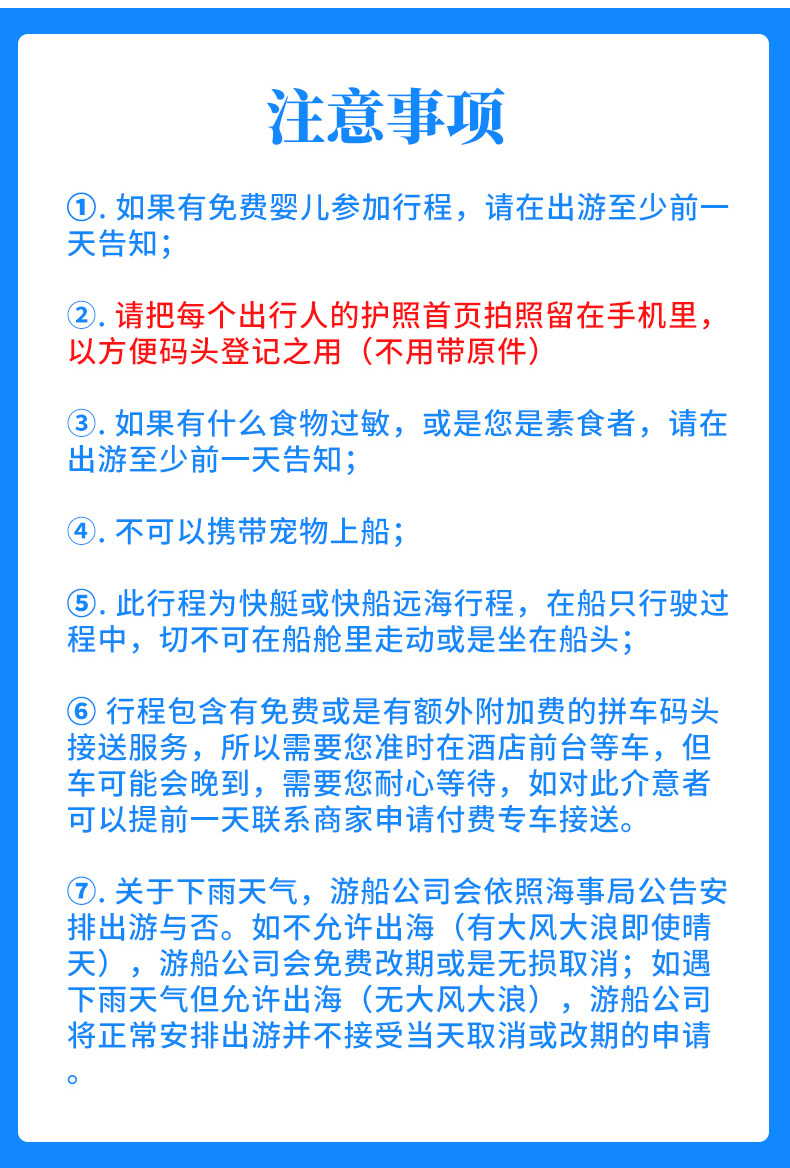 注意事项

①. 如果有免费婴儿参加行程，请在出游至少前一天告知；

②. 请把每个出行人的护照首页拍照留在手机里，以方便码头登记之用（不用带原件）

③. 如果有什么食物过敏，或是您是素食者，请在出游至少前一天告知；

④. 不可以携带宠物上船；

⑤. 此行程为快艇或快船远海行程，在船只行驶过程中，切不可在船舱里走动或是坐在船头；

⑥ 行程包含有免费或是有额外附加费的拼车码头接送服务，所以需要您准时在酒店前台等车，但车可能会晚到，需要您耐心等待，如对此介意者可以提前一天联系商家申请付费专车接送。

⑦. 关于下雨天气，游船公司会依照海事局公告安排出游与否。如不允许出海（有大风大浪即使晴天），游船公司会免费改期或是无损取消；如遇下雨天气但允许出海（无大风大浪），游船公司将正常安排出游并不接受当天取消或改期的申请。